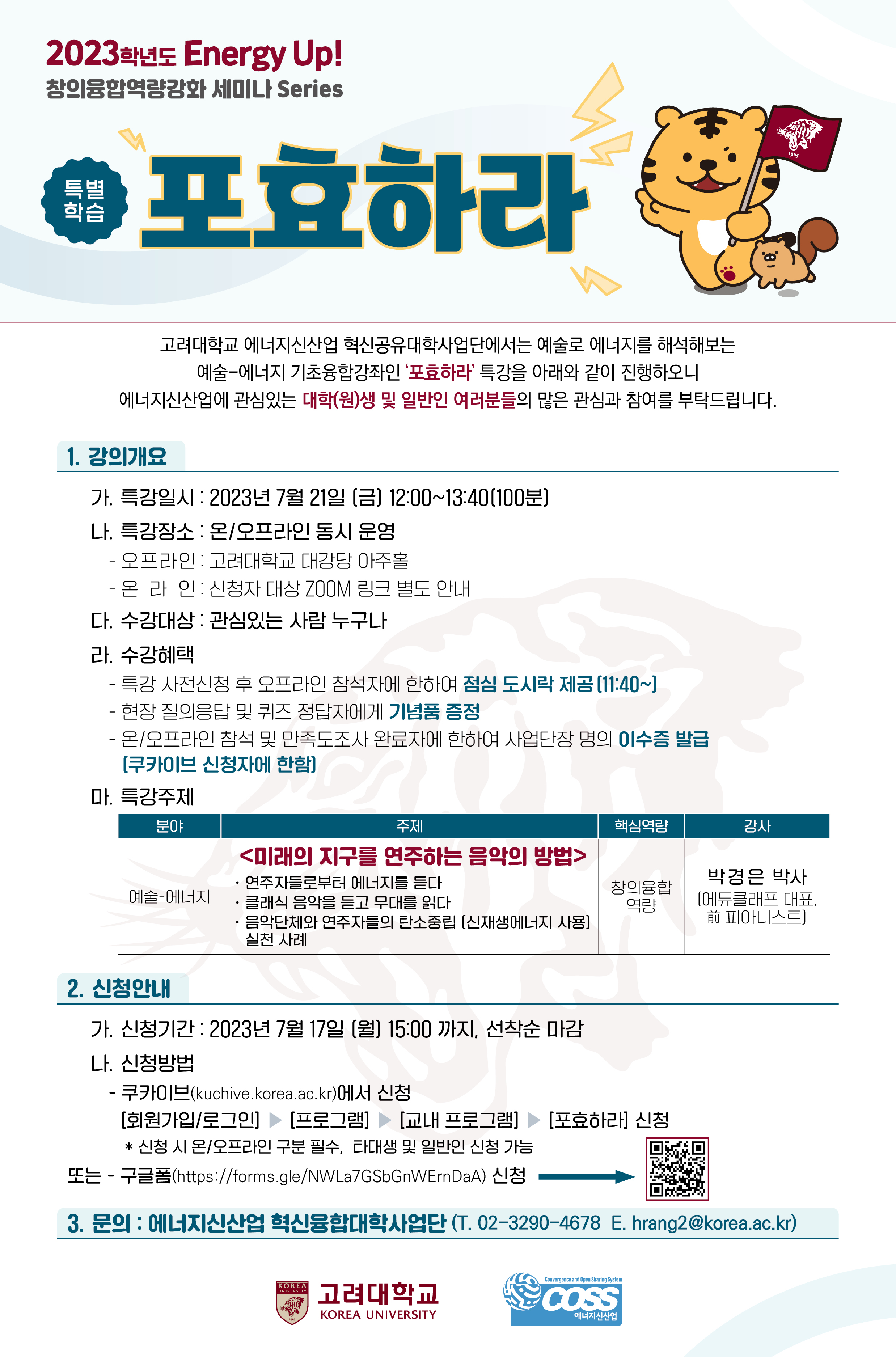 2023학년도 Energy Up!
창의융합역량강화 세미나 Series

특별 학습

포효하라

1905

고려대학교 에너지신산업 혁신공유대학사업단에서는 예술로 에너지를 해석해보는 예술-에너지 기초융합강좌인 '포효하라' 특강을 아래와 같이 진행하오니 에너지신산업에 관심있는 대학(원)생 및 일반인 여러분들의 많은 관심과 참여를 부탁드립니다.

1. 강의개요

가. 특강일시 : 2023년 7월 21일 (금) 12:00~13:40(100분)

나. 특강장소 : 온/오프라인 동시 운영
- 오프라인 : 고려대학교 대강당 아주홀
- 온 라 인 : 신청자 대상 ZOOM 링크 별도 안내

다. 수강대상 : 관심있는 사람 누구나

라. 수강혜택
- 특강 사전신청 후 오프라인 참석자에 한하여 점심 도시락 제공 (11:40~)
- 현장 질의응답 및 퀴즈 정답자에게 기념품 증정
- 온/오프라인 참석 및 만족도조사 완료자에 한하여 사업단장 명의 이수증 발급 (쿠카이브 신청자에 한함)

마. 특강주제

| 분야 | 주제 | 핵심역량 | 강사 |
|---|---|---|---|
| 예술-에너지 | <미래의 지구를 연주하는 음악의 방법> · 연주자들로부터 에너지를 듣다 · 클래식 음악을 듣고 무대를 읽다 · 음악단체와 연주자들의 탄소중립 (신재생에너지 사용) 실천 사례 | 창의융합 역량 | 박경은 박사 (에듀클래프 대표, 前 피아니스트) |

2. 신청안내

가. 신청기간 : 2023년 7월 17일 (월) 15:00 까지, 선착순 마감

나. 신청방법
- 쿠카이브(kuchive.korea.ac.kr)에서 신청
[회원가입/로그인] ▶ [프로그램] ▶ [교내 프로그램] ▶ [포효하라] 신청
* 신청 시 온/오프라인 구분 필수, 타대생 및 일반인 신청 가능

또는 - 구글폼(https://forms.gle/NWLa7GSbGnWErnDaA) 신청

3. 문의 : 에너지신산업 혁신융합대학사업단 (T. 02-3290-4678 E. hrang2@korea.ac.kr)

KOREA UNIVERSITY 고려대학교 KOREA UNIVERSITY

Convergence and Open Sharing System COSS 에너지신산업